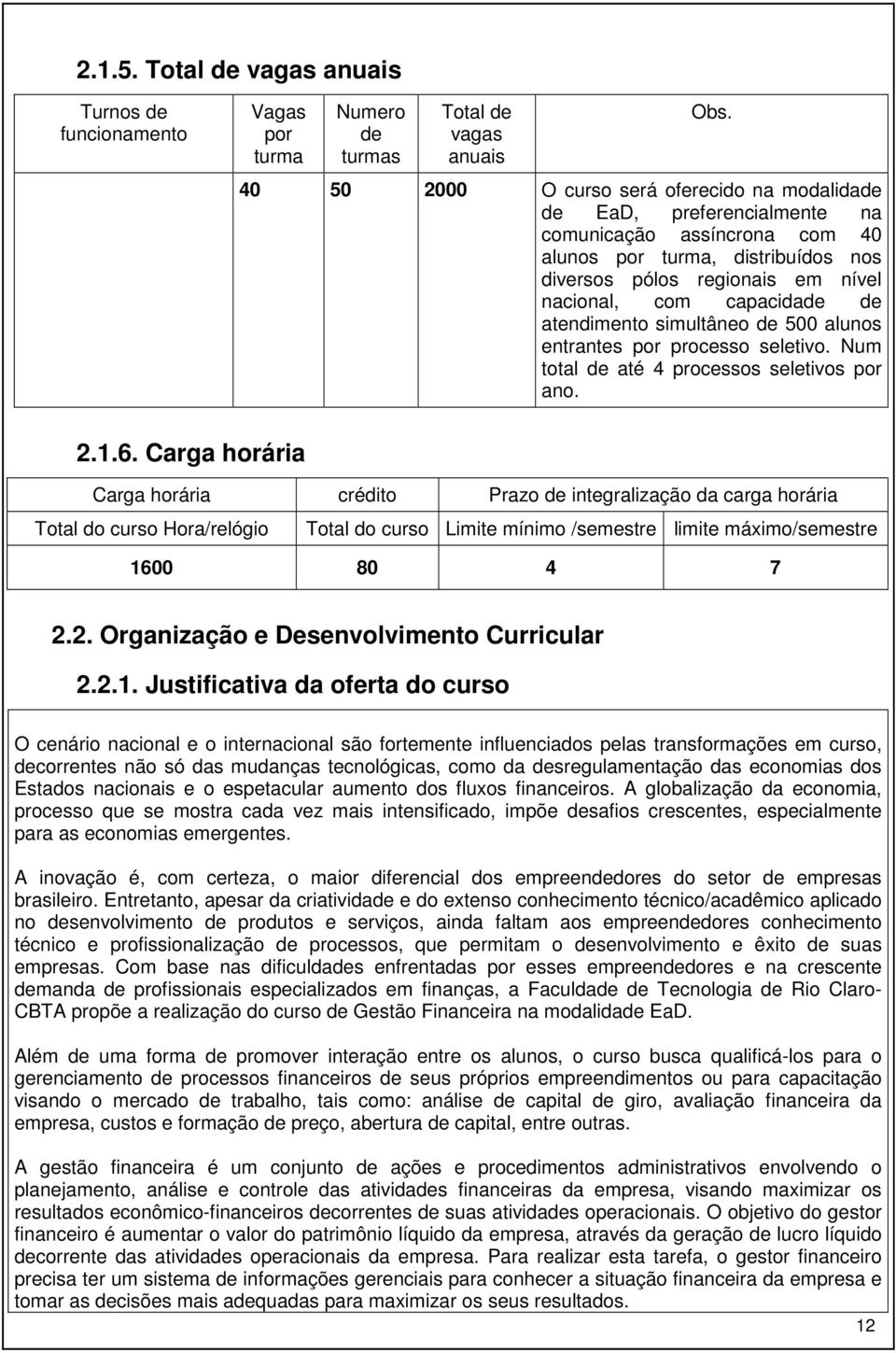 2.1.5. Total de vagas anuais

| Turnos de funcionamento | Vagas por turma | Numero de turmas | Total de vagas anuais | Obs. |
|---|---|---|---|---|
| | 40 | 50 | 2000 | O curso será oferecido na modalidade de EaD, preferencialmente na comunicação assíncrona com 40 alunos por turma, distribuídos nos diversos pólos regionais em nível nacional, com capacidade de atendimento simultâneo de 500 alunos entrantes por processo seletivo. Num total de até 4 processos seletivos por ano. |

2.1.6. Carga horária

| Carga horária | crédito | Prazo de integralização da carga horária | |
|---|---|---|---|
| Total do curso Hora/relógio | Total do curso | Limite mínimo /semestre | limite máximo/semestre |
| 1600 | 80 | 4 | 7 |

2.2. Organização e Desenvolvimento Curricular

2.2.1. Justificativa da oferta do curso

O cenário nacional e o internacional são fortemente influenciados pelas transformações em curso, decorrentes não só das mudanças tecnológicas, como da desregulamentação das economias dos Estados nacionais e o espetacular aumento dos fluxos financeiros. A globalização da economia, processo que se mostra cada vez mais intensificado, impõe desafios crescentes, especialmente para as economias emergentes.

A inovação é, com certeza, o maior diferencial dos empreendedores do setor de empresas brasileiro. Entretanto, apesar da criatividade e do extenso conhecimento técnico/acadêmico aplicado no desenvolvimento de produtos e serviços, ainda faltam aos empreendedores conhecimento técnico e profissionalização de processos, que permitam o desenvolvimento e êxito de suas empresas. Com base nas dificuldades enfrentadas por esses empreendedores e na crescente demanda de profissionais especializados em finanças, a Faculdade de Tecnologia de Rio Claro-CBTA propõe a realização do curso de Gestão Financeira na modalidade EaD.

Além de uma forma de promover interação entre os alunos, o curso busca qualificá-los para o gerenciamento de processos financeiros de seus próprios empreendimentos ou para capacitação visando o mercado de trabalho, tais como: análise de capital de giro, avaliação financeira da empresa, custos e formação de preço, abertura de capital, entre outras.

A gestão financeira é um conjunto de ações e procedimentos administrativos envolvendo o planejamento, análise e controle das atividades financeiras da empresa, visando maximizar os resultados econômico-financeiros decorrentes de suas atividades operacionais. O objetivo do gestor financeiro é aumentar o valor do patrimônio líquido da empresa, através da geração de lucro líquido decorrente das atividades operacionais da empresa. Para realizar esta tarefa, o gestor financeiro precisa ter um sistema de informações gerenciais para conhecer a situação financeira da empresa e tomar as decisões mais adequadas para maximizar os seus resultados.

12